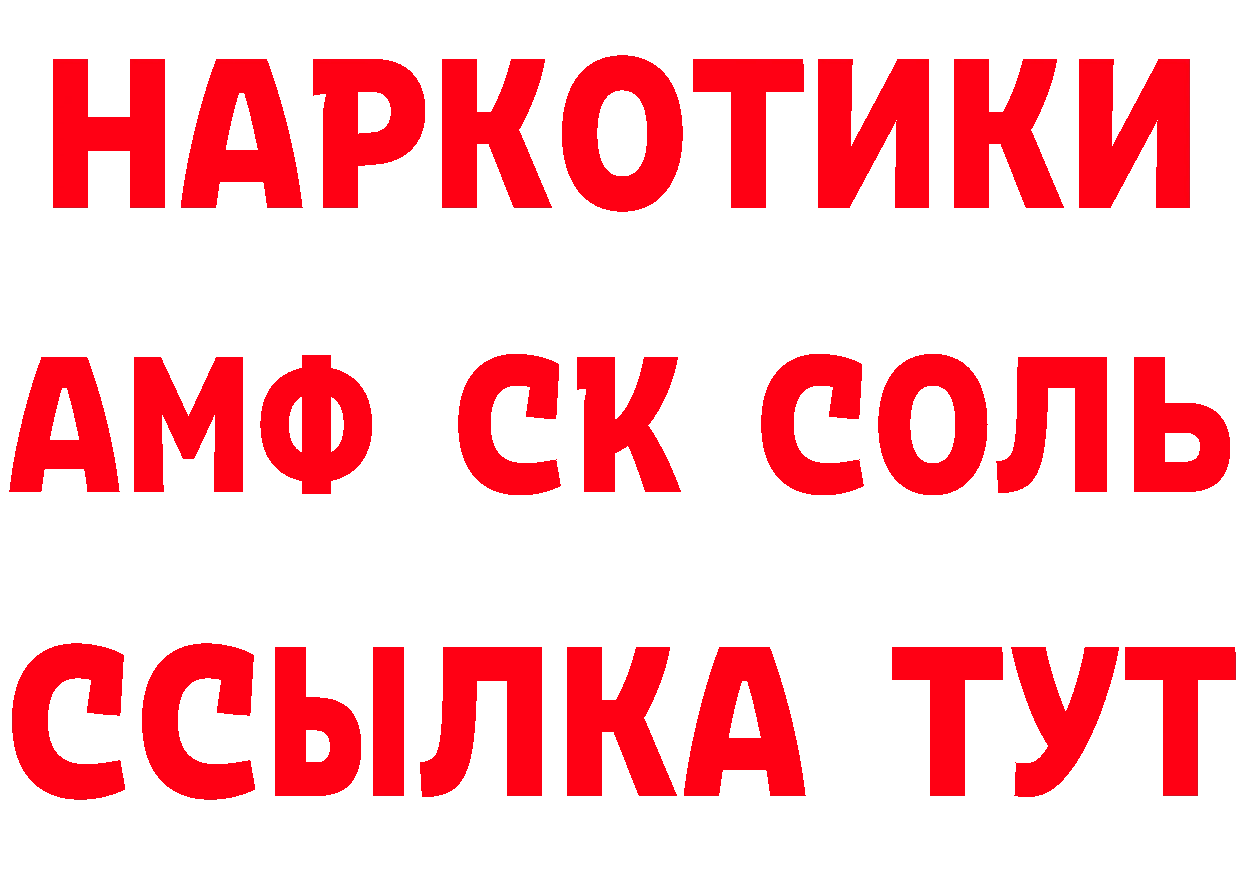 НАРКОТИКИ

АМФ СК СОЛЬ

ССЫЛКА ТУТ